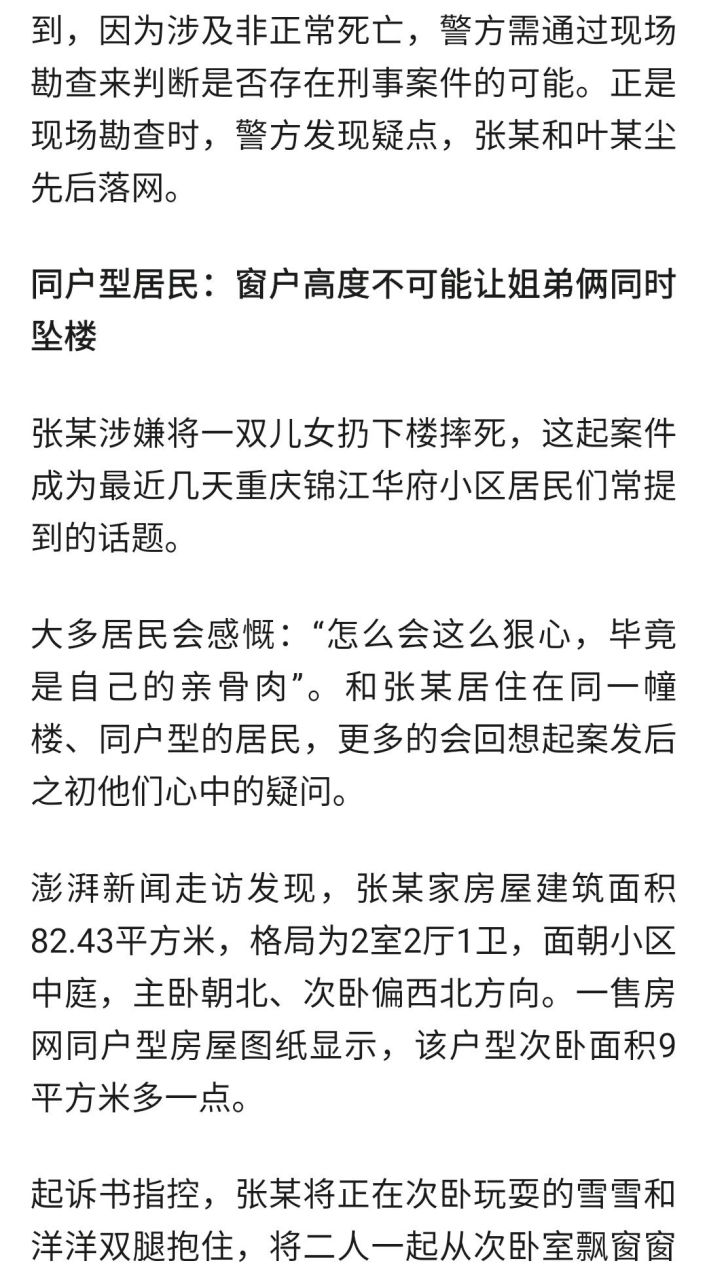 到，因为涉及非正常死亡，警方需通过现场勘查来判断是否存在刑事案件的可能。正是现场勘查时，警方发现疑点，张某和叶某尘先后落网。

同户型居民：窗户高度不可能让姐弟俩同时坠楼

张某涉嫌将一双儿女扔下楼摔死，这起案件成为最近几天重庆锦江华府小区居民们常提到的话题。

大多居民会感慨：“怎么会这么狠心，毕竟是自己的亲骨肉”。和张某居住在同一幢楼、同户型的居民，更多的会回想起案发后之初他们心中的疑问。

澎湃新闻走访发现，张某家房屋建筑面积82.43平方米，格局为2室2厅1卫，面朝小区中庭，主卧朝北、次卧偏西北方向。一售房网同户型房屋图纸显示，该户型次卧面积9平方米多一点。

起诉书指控，张某将正在次卧玩耍的雪雪和洋洋双腿抱住，将二人一起从次卧室飘窗窗